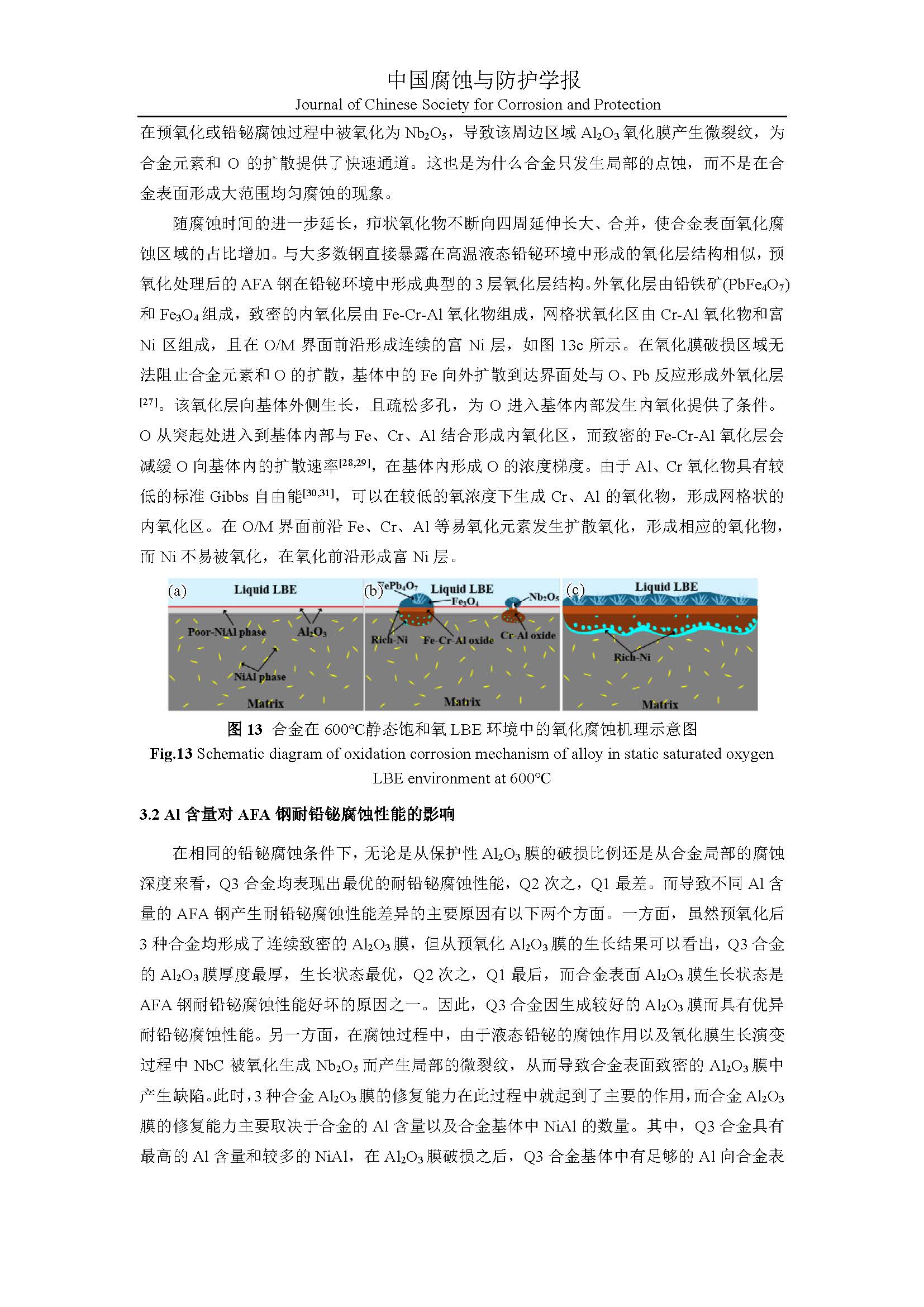 中国腐蚀与防护学报
Journal of Chinese Society for Corrosion and Protection

在预氧化或铅铋腐蚀过程中被氧化为 $Nb_2O_5$，导致该周边区域 $Al_2O_3$ 氧化膜产生微裂纹，为合金元素和 O 的扩散提供了快速通道。这也是为什么合金只发生局部的点蚀，而不是在合金表面形成大范围均匀腐蚀的现象。

随腐蚀时间的进一步延长，疖状氧化物不断向四周延伸长大、合并，使合金表面氧化腐蚀区域的占比增加。与大多数钢直接暴露在高温液态铅铋环境中形成的氧化层结构相似，预氧化处理后的 AFA 钢在铅铋环境中形成典型的 3 层氧化层结构。外氧化层由铅铁矿($PbFe_4O_7$)和 $Fe_3O_4$ 组成，致密的内氧化层由 Fe-Cr-Al 氧化物组成，网格状氧化区由 Cr-Al 氧化物和富 Ni 区组成，且在 O/M 界面前沿形成连续的富 Ni 层，如图 13c 所示。在氧化膜破损区域无法阻止合金元素和 O 的扩散，基体中的 Fe 向外扩散到达界面处与 O、Pb 反应形成外氧化层$^{[27]}$。该氧化层向基体外侧生长，且疏松多孔，为 O 进入基体内部发生内氧化提供了条件。O 从突起处进入到基体内部与 Fe、Cr、Al 结合形成内氧化区，而致密的 Fe-Cr-Al 氧化层会减缓 O 向基体内的扩散速率$^{[28,29]}$，在基体内形成 O 的浓度梯度。由于 Al、Cr 氧化物具有较低的标准 Gibbs 自由能$^{[30,31]}$，可以在较低的氧浓度下生成 Cr、Al 的氧化物，形成网格状的内氧化区。在 O/M 界面前沿 Fe、Cr、Al 等易氧化元素发生扩散氧化，形成相应的氧化物，而 Ni 不易被氧化，在氧化前沿形成富 Ni 层。

(a) Liquid LBE Poor-NiAl phase $Al_2O_3$ NiAl phase Matrix
(b) $FePb_4O_7$ Liquid LBE $Fe_3O_4$ $Nb_2O_5$ Rich-Ni Fe-Cr-Al oxide Cr-Al oxide Matrix
(c) Liquid LBE Rich-Ni Matrix

图 13 合金在 600°C静态饱和氧 LBE 环境中的氧化腐蚀机理示意图
Fig.13 Schematic diagram of oxidation corrosion mechanism of alloy in static saturated oxygen LBE environment at 600°C

3.2 Al 含量对 AFA 钢耐铅铋腐蚀性能的影响

在相同的铅铋腐蚀条件下，无论是从保护性 $Al_2O_3$ 膜的破损比例还是从合金局部的腐蚀深度来看，Q3 合金均表现出最优的耐铅铋腐蚀性能，Q2 次之，Q1 最差。而导致不同 Al 含量的 AFA 钢产生耐铅铋腐蚀性能差异的主要原因有以下两个方面。一方面，虽然预氧化后 3 种合金均形成了连续致密的 $Al_2O_3$ 膜，但从预氧化 $Al_2O_3$ 膜的生长结果可以看出，Q3 合金的 $Al_2O_3$ 膜厚度最厚，生长状态最优，Q2 次之，Q1 最后，而合金表面 $Al_2O_3$ 膜生长状态是 AFA 钢耐铅铋腐蚀性能好坏的原因之一。因此，Q3 合金因生成较好的 $Al_2O_3$ 膜而具有优异耐铅铋腐蚀性能。另一方面，在腐蚀过程中，由于液态铅铋的腐蚀作用以及氧化膜生长演变过程中 NbC 被氧化生成 $Nb_2O_5$ 而产生局部的微裂纹，从而导致合金表面致密的 $Al_2O_3$ 膜中产生缺陷。此时，3 种合金 $Al_2O_3$ 膜的修复能力在此过程中就起到了主要的作用，而合金 $Al_2O_3$ 膜的修复能力主要取决于合金的 Al 含量以及合金基体中 NiAl 的数量。其中，Q3 合金具有最高的 Al 含量和较多的 NiAl，在 $Al_2O_3$ 膜破损之后，Q3 合金基体中有足够的 Al 向合金表